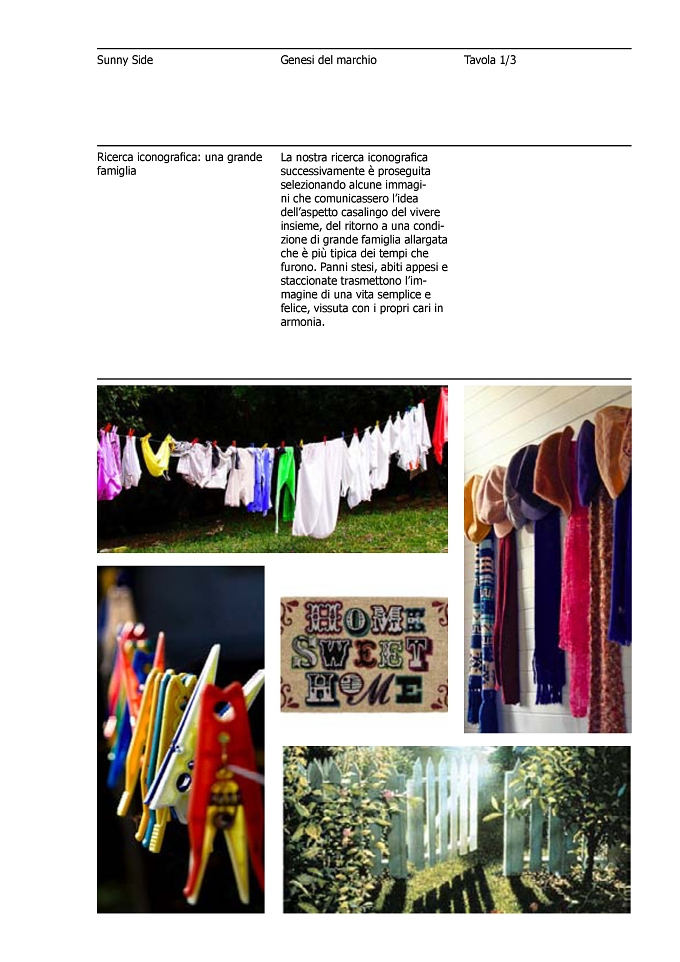 Sunny Side

Genesi del marchio

Tavola 1/3

Ricerca iconografica: una grande famiglia

La nostra ricerca iconografica successivamente è proseguita selezionando alcune immagini che comunicassero l'idea dell'aspetto casalingo del vivere insieme, del ritorno a una condizione di grande famiglia allargata che è più tipica dei tempi che furono. Panni stesi, abiti appesi e staccionate trasmettono l'immagine di una vita semplice e felice, vissuta con i propri cari in armonia.

HOME SWEET HOME